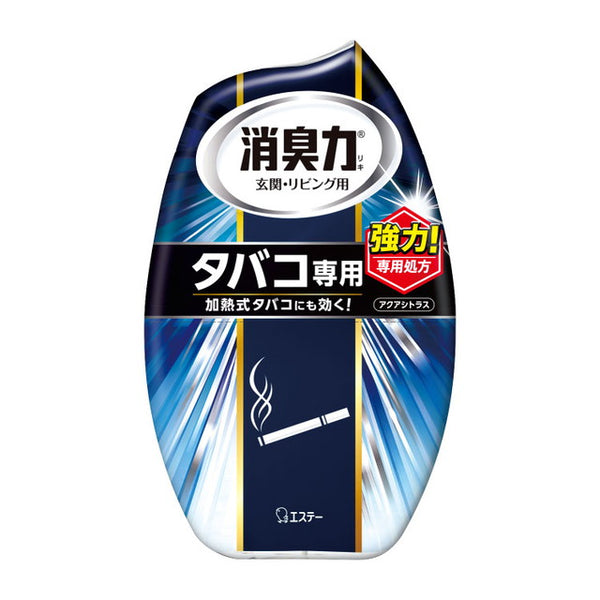 消臭力®
リキ
玄関・リビング用

強力!
専用処方

タバコ専用
加熱式タバコにも効く!
アクアシトラス

エステー